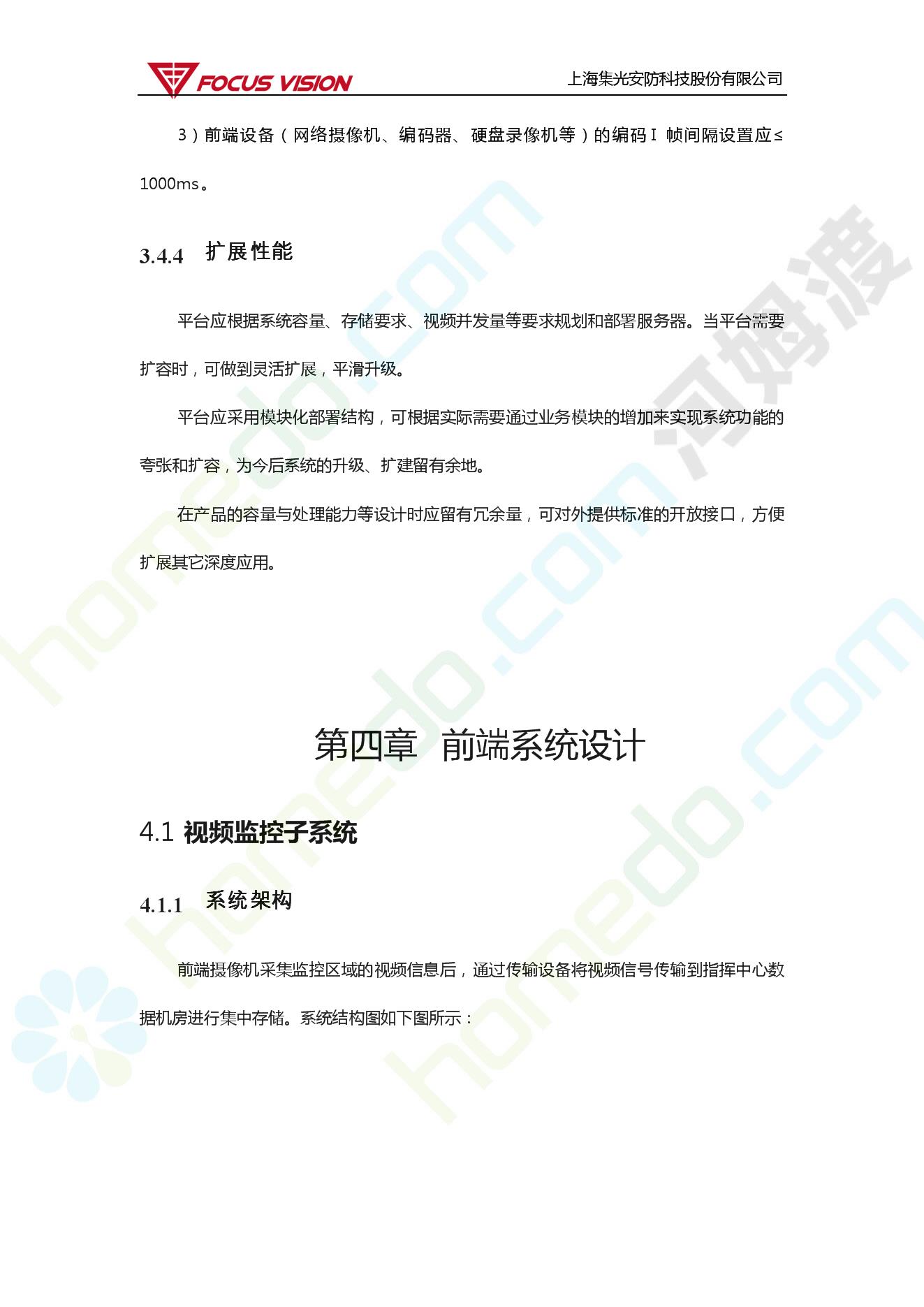 FOCUS VISION 上海集光安防科技股份有限公司

3）前端设备（网络摄像机、编码器、硬盘录像机等）的编码 I 帧间隔设置应≤1000ms。

3.4.4 扩展性能

平台应根据系统容量、存储要求、视频并发量等要求规划和部署服务器。当平台需要扩容时，可做到灵活扩展，平滑升级。

平台应采用模块化部署结构，可根据实际需要通过业务模块的增加来实现系统功能的夸张和扩容，为今后系统的升级、扩建留有余地。

在产品的容量与处理能力等设计时应留有冗余量，可对外提供标准的开放接口，方便扩展其它深度应用。

第四章 前端系统设计

4.1 视频监控子系统

4.1.1 系统架构

前端摄像机采集监控区域的视频信息后，通过传输设备将视频信号传输到指挥中心数据机房进行集中存储。系统结构图如下图所示：

homedo.com 河姆渡